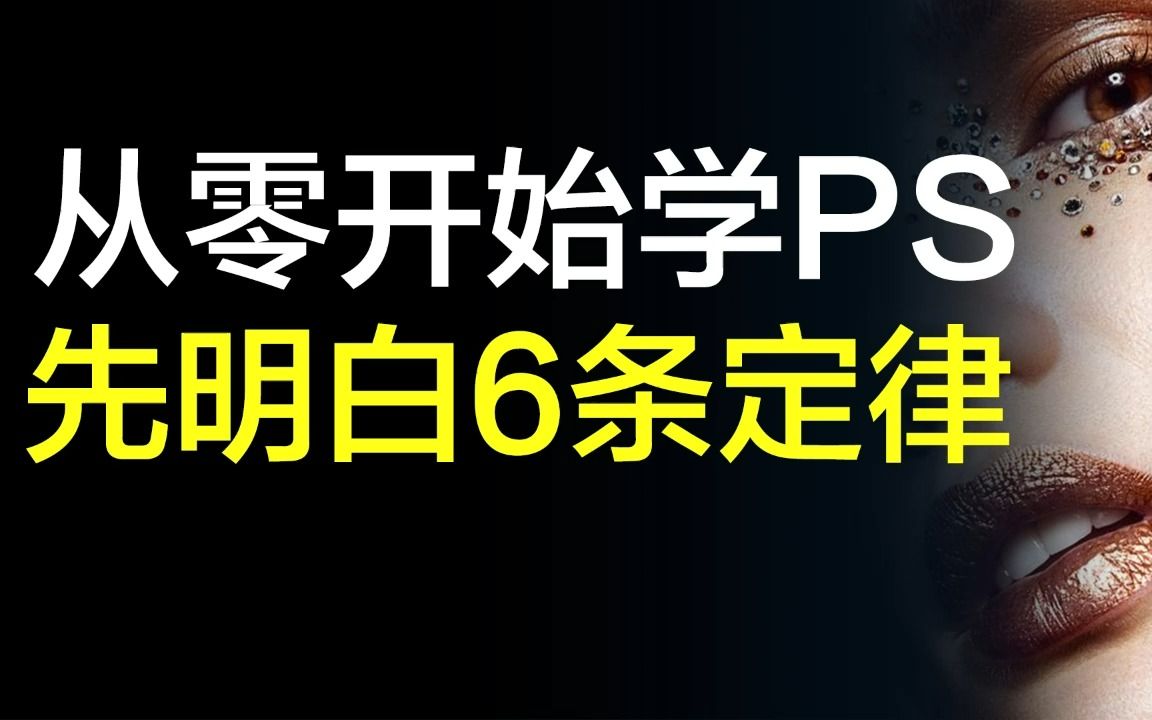 从零开始学PS
先明白6条定律